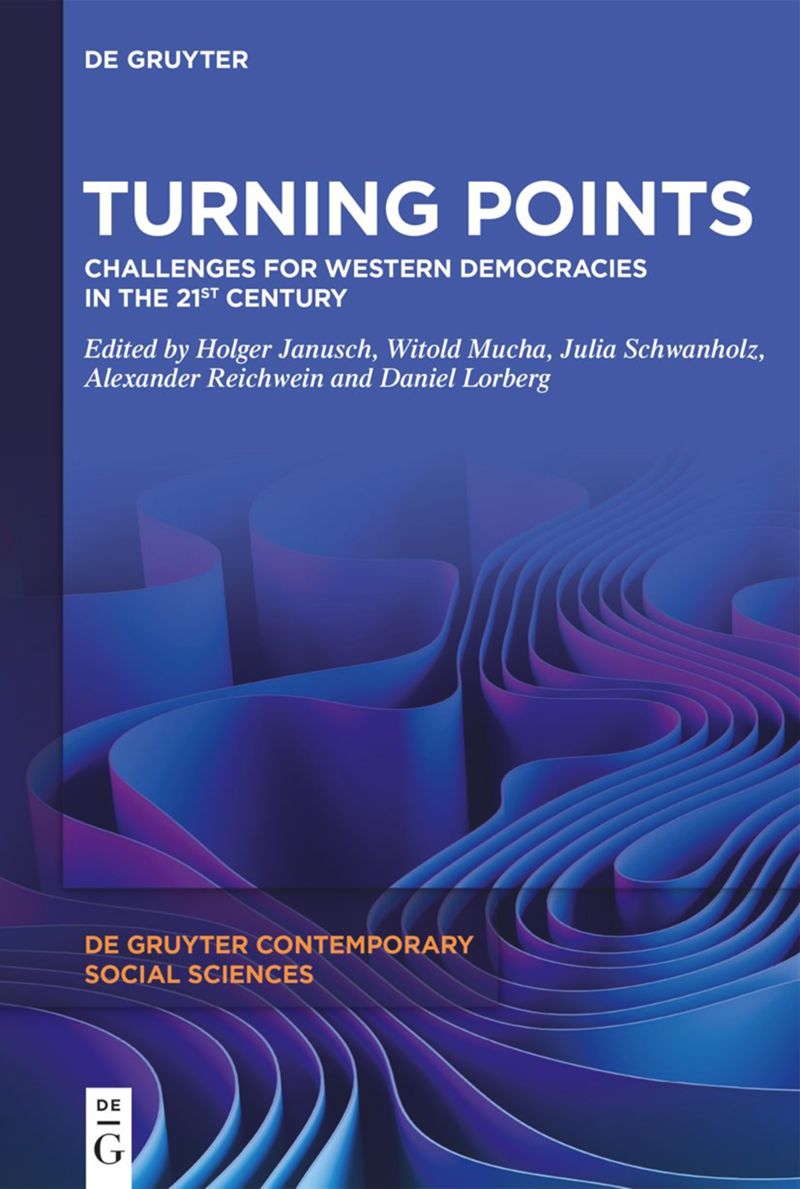 DE GRUYTER

TURNING POINTS

CHALLENGES FOR WESTERN DEMOCRACIES IN THE 21$^{ST}$ CENTURY

Edited by Holger Janusch, Witold Mucha, Julia Schwanholz, Alexander Reichwein and Daniel Lorberg

DE GRUYTER CONTEMPORARY SOCIAL SCIENCES

DE
G